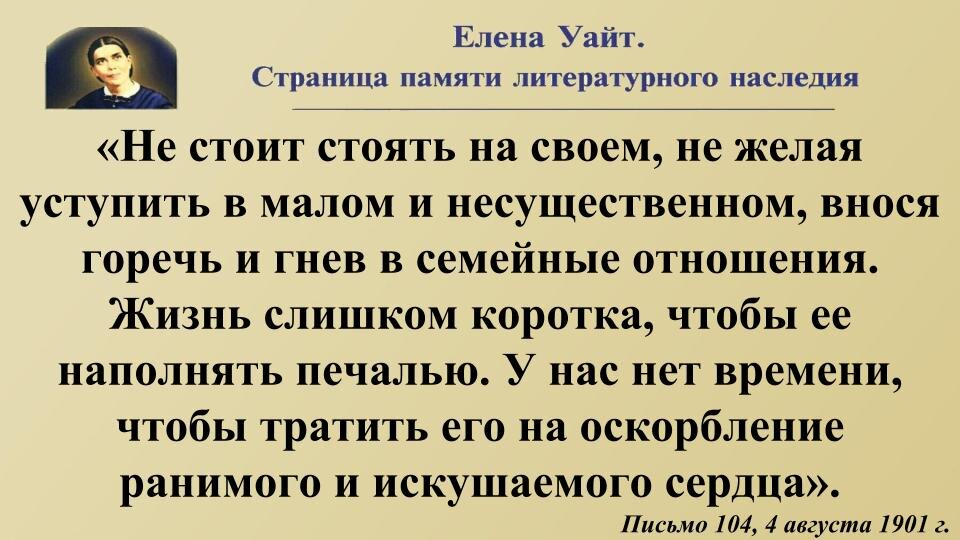 Елена Уайт.
Страница памяти литературного наследия

«Не стоит стоять на своем, не желая уступить в малом и несущественном, внося горечь и гнев в семейные отношения. Жизнь слишком коротка, чтобы ее наполнять печалью. У нас нет времени, чтобы тратить его на оскорбление ранимого и искушаемого сердца».

Письмо 104, 4 августа 1901 г.